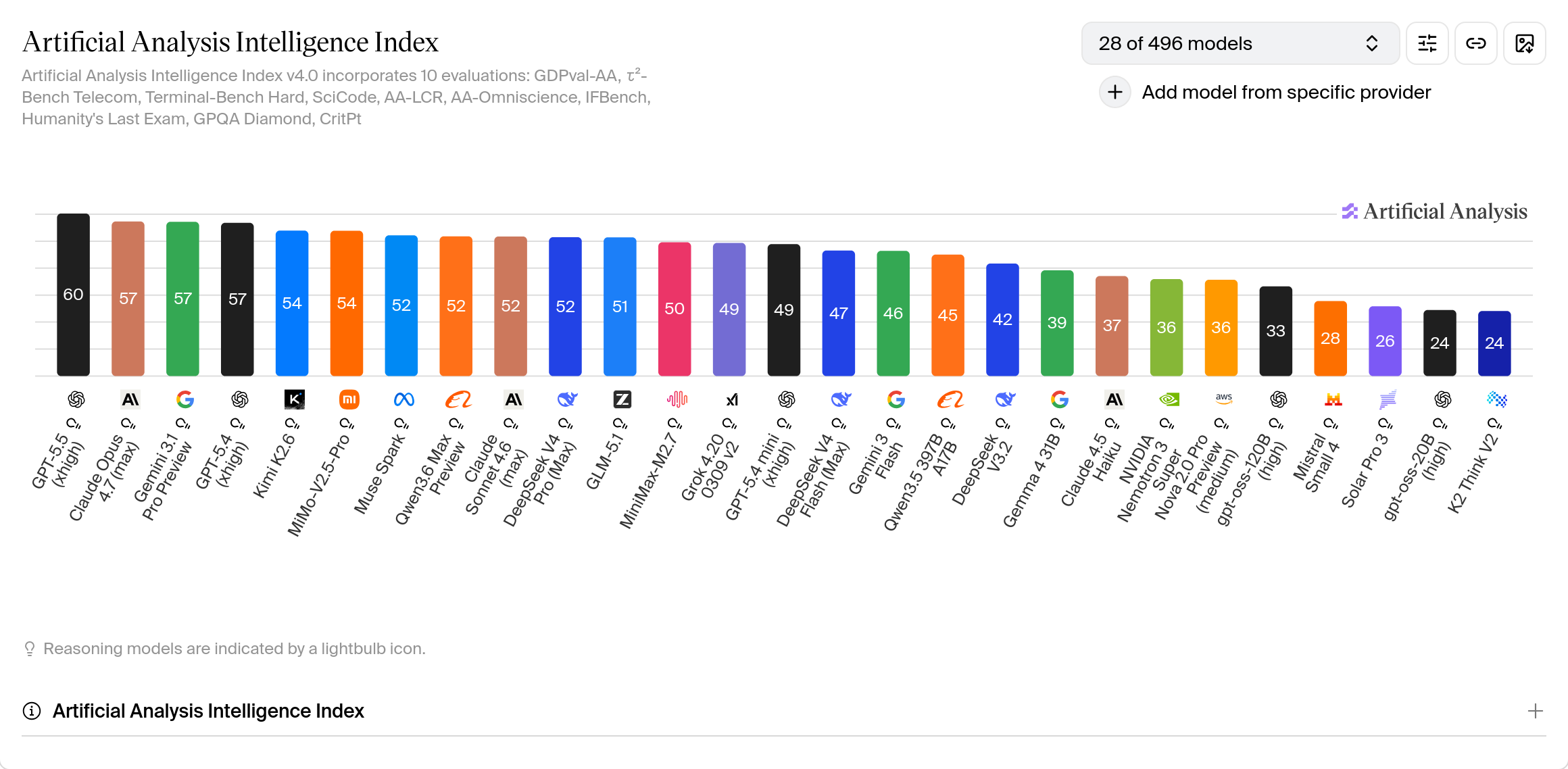 Artificial Analysis Intelligence Index

Artificial Analysis Intelligence Index v4.0 incorporates 10 evaluations: GDPval-AA, $\tau^2$-Bench Telecom, Terminal-Bench Hard, SciCode, AA-LCR, AA-Omniscience, IFBench, Humanity's Last Exam, GPQA Diamond, CritPt

28 of 496 models

Add model from specific provider

Artificial Analysis

60 57 57 57 54 54 52 52 52 52 51 50 49 49 47 46 45 42 39 37 36 36 33 28 26 24 24

GPT-5.5 (xhigh)
Claude Opus 4.7 (max)
Gemini 3.1 Pro Preview
GPT-5.4 (xhigh)
Kimi K2.6
MiMo-V2.5-Pro
Muse Spark
Qwen3.6 Max Preview
Claude Sonnet 4.6 (max)
DeepSeek V4 Pro (Max)
GLM-5.1
MiniMax-M2.7
Grok 4.20 0309 v2
GPT-5.4 mini (xhigh)
DeepSeek V4 Flash (Max)
Gemini 3 Flash
Qwen3.5 397B A17B
DeepSeek V3.2
Gemma 4 31B
Claude 4.5 Haiku
NVIDIA Nemotron 3 Super
Nova 2.0 Pro Preview (medium)
gpt-oss-120B (high)
Mistral Small 4
Solar Pro 3
gpt-oss-20B (high)
K2 Think V2

Reasoning models are indicated by a lightbulb icon.

Artificial Analysis Intelligence Index